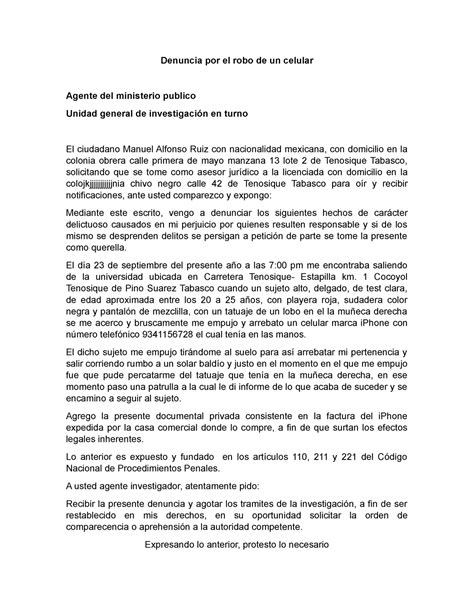 Denuncia por el robo de un celular

Agente del ministerio publico

Unidad general de investigación en turno

El ciudadano Manuel Alfonso Ruiz con nacionalidad mexicana, con domicilio en la colonia obrera calle primera de mayo manzana 13 lote 2 de Tenosique Tabasco, solicitando que se tome como asesor jurídico a la licenciada con domicilio en la colojkjjjjjjjjjjnia chivo negro calle 42 de Tenosique Tabasco para oír y recibir notificaciones, ante usted comparezco y expongo:

Mediante este escrito, vengo a denunciar los siguientes hechos de carácter delictuoso causados en mi perjuicio por quienes resulten responsable y si de los mismo se desprenden delitos se persigan a petición de parte se tome la presente como querella.

El día 23 de septiembre del presente año a las 7:00 pm me encontraba saliendo de la universidad ubicada en Carretera Tenosique- Estapilla km. 1 Cocoyol Tenosique de Pino Suarez Tabasco cuando un sujeto alto, delgado, de test clara, de edad aproximada entre los 20 a 25 años, con playera roja, sudadera color negra y pantalón de mezclilla, con un tatuaje de un lobo en el la muñeca derecha se me acerco y bruscamente me empujo y arrebato un celular marca iPhone con número telefónico 9341156728 el cual tenía en las manos.

El dicho sujeto me empujo tirándome al suelo para así arrebatar mi pertenencia y salir corriendo rumbo a un solar baldío y justo en el momento en el que me empujo fue que pude percatarme del tatuaje que tenía en la muñeca derecha, en ese momento paso una patrulla a la cual le di informe de lo que acaba de suceder y se encamino a seguir al sujeto.

Agrego la presente documental privada consistente en la factura del iPhone expedida por la casa comercial donde lo compre, a fin de que surtan los efectos legales inherentes.

Lo anterior es expuesto y fundado en los artículos 110, 211 y 221 del Código Nacional de Procedimientos Penales.

A usted agente investigador, atentamente pido:

Recibir la presente denuncia y agotar los tramites de la investigación, a fin de ser restablecido en mis derechos, en su oportunidad solicitar la orden de comparecencia o aprehensión a la autoridad competente.

Expresando lo anterior, protesto lo necesario